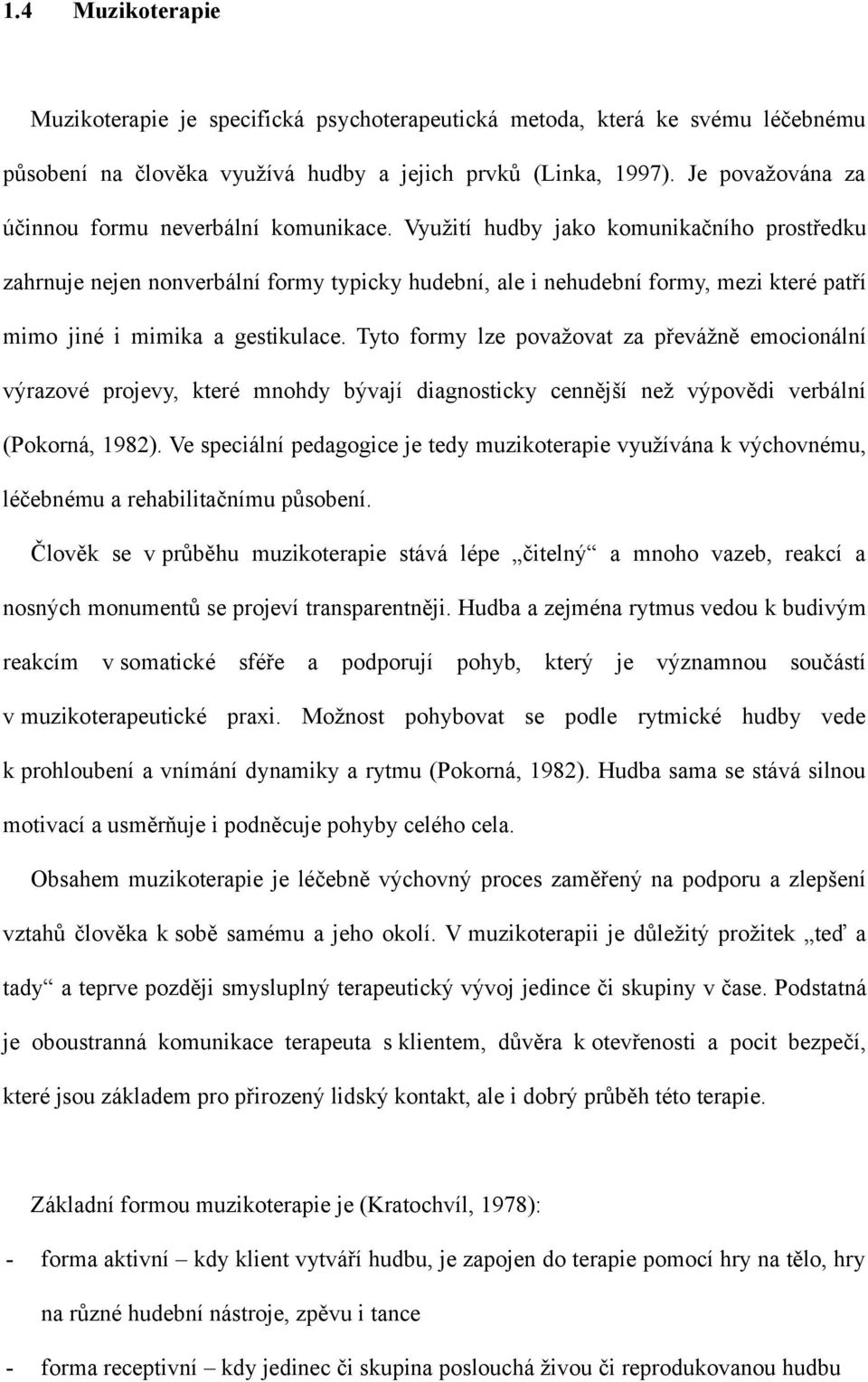 1.4 Muzikoterapie

Muzikoterapie je specifická psychoterapeutická metoda, která ke svému léčebnému působení na člověka využívá hudby a jejich prvků (Linka, 1997). Je považována za účinnou formu neverbální komunikace. Využití hudby jako komunikačního prostředku zahrnuje nejen nonverbální formy typicky hudební, ale i nehudební formy, mezi které patří mimo jiné i mimika a gestikulace. Tyto formy lze považovat za převážně emocionální výrazové projevy, které mnohdy bývají diagnosticky cennější než výpovědi verbální (Pokorná, 1982). Ve speciální pedagogice je tedy muzikoterapie využívána k výchovnému, léčebnému a rehabilitačnímu působení.

Člověk se v průběhu muzikoterapie stává lépe „čitelný“ a mnoho vazeb, reakcí a nosných monumentů se projeví transparentněji. Hudba a zejména rytmus vedou k budivým reakcím v somatické sféře a podporují pohyb, který je významnou součástí v muzikoterapeutické praxi. Možnost pohybovat se podle rytmické hudby vede k prohloubení a vnímání dynamiky a rytmu (Pokorná, 1982). Hudba sama se stává silnou motivací a usměrňuje i podněcuje pohyby celého cela.

Obsahem muzikoterapie je léčebně výchovný proces zaměřený na podporu a zlepšení vztahů člověka k sobě samému a jeho okolí. V muzikoterapii je důležitý prožitek „teď a tady“ a teprve později smysluplný terapeutický vývoj jedince či skupiny v čase. Podstatná je oboustranná komunikace terapeuta s klientem, důvěra k otevřenosti a pocit bezpečí, které jsou základem pro přirozený lidský kontakt, ale i dobrý průběh této terapie.

Základní formou muzikoterapie je (Kratochvíl, 1978):

- forma aktivní – kdy klient vytváří hudbu, je zapojen do terapie pomocí hry na tělo, hry na různé hudební nástroje, zpěvu i tance
- forma receptivní – kdy jedinec či skupina poslouchá živou či reprodukovanou hudbu